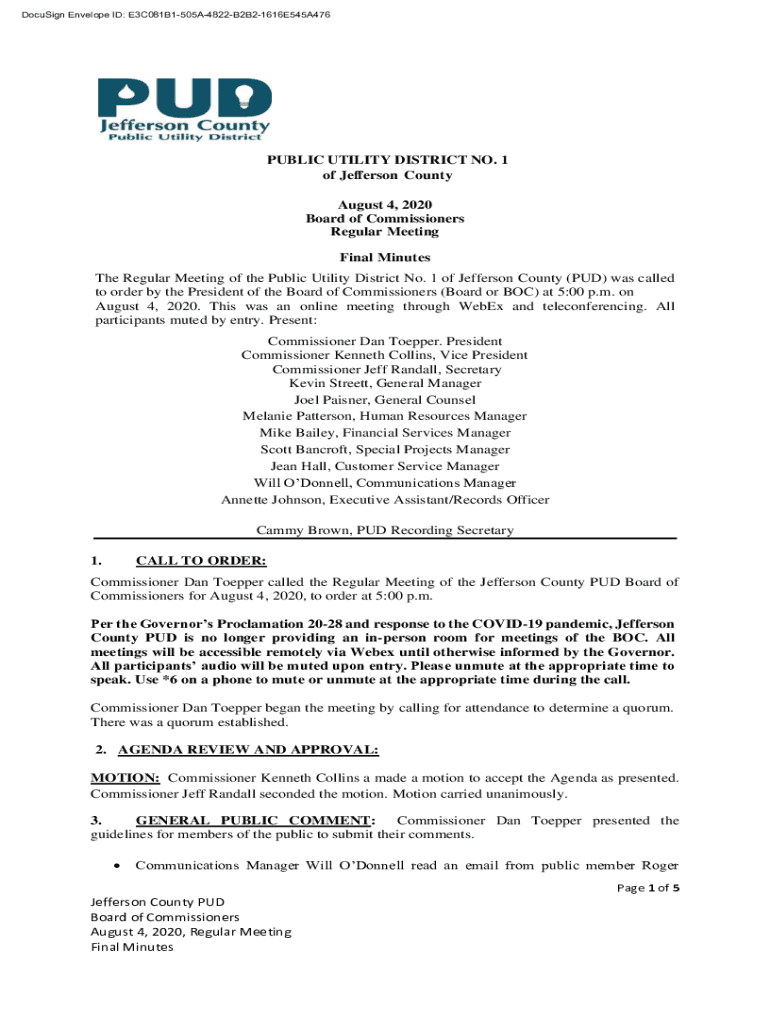 DocuSign Envelope ID: E3C081B1-505A-4822-B2B2-1616E545A476

PUD
Jefferson County
Public Utility District

PUBLIC UTILITY DISTRICT NO. 1
of Jefferson County

August 4, 2020
Board of Commissioners
Regular Meeting

Final Minutes

The Regular Meeting of the Public Utility District No. 1 of Jefferson County (PUD) was called to order by the President of the Board of Commissioners (Board or BOC) at 5:00 p.m. on August 4, 2020. This was an online meeting through WebEx and teleconferencing. All participants muted by entry. Present:

Commissioner Dan Toepper. President
Commissioner Kenneth Collins, Vice President
Commissioner Jeff Randall, Secretary
Kevin Streett, General Manager
Joel Paisner, General Counsel
Melanie Patterson, Human Resources Manager
Mike Bailey, Financial Services Manager
Scott Bancroft, Special Projects Manager
Jean Hall, Customer Service Manager
Will O'Donnell, Communications Manager
Annette Johnson, Executive Assistant/Records Officer

Cammy Brown, PUD Recording Secretary

1. CALL TO ORDER:

Commissioner Dan Toepper called the Regular Meeting of the Jefferson County PUD Board of Commissioners for August 4, 2020, to order at 5:00 p.m.

Per the Governor's Proclamation 20-28 and response to the COVID-19 pandemic, Jefferson County PUD is no longer providing an in-person room for meetings of the BOC. All meetings will be accessible remotely via Webex until otherwise informed by the Governor. All participants' audio will be muted upon entry. Please unmute at the appropriate time to speak. Use *6 on a phone to mute or unmute at the appropriate time during the call.

Commissioner Dan Toepper began the meeting by calling for attendance to determine a quorum. There was a quorum established.

2. AGENDA REVIEW AND APPROVAL:

MOTION: Commissioner Kenneth Collins a made a motion to accept the Agenda as presented. Commissioner Jeff Randall seconded the motion. Motion carried unanimously.

3. GENERAL PUBLIC COMMENT: Commissioner Dan Toepper presented the guidelines for members of the public to submit their comments.

• Communications Manager Will O'Donnell read an email from public member Roger

Page 1 of 5

Jefferson County PUD
Board of Commissioners
August 4, 2020, Regular Meeting
Final Minutes